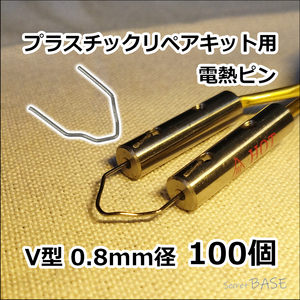 プラスチックリペアキット用
電熱ピン

HOT

V型 0.8mm径 100個

Secret BASE